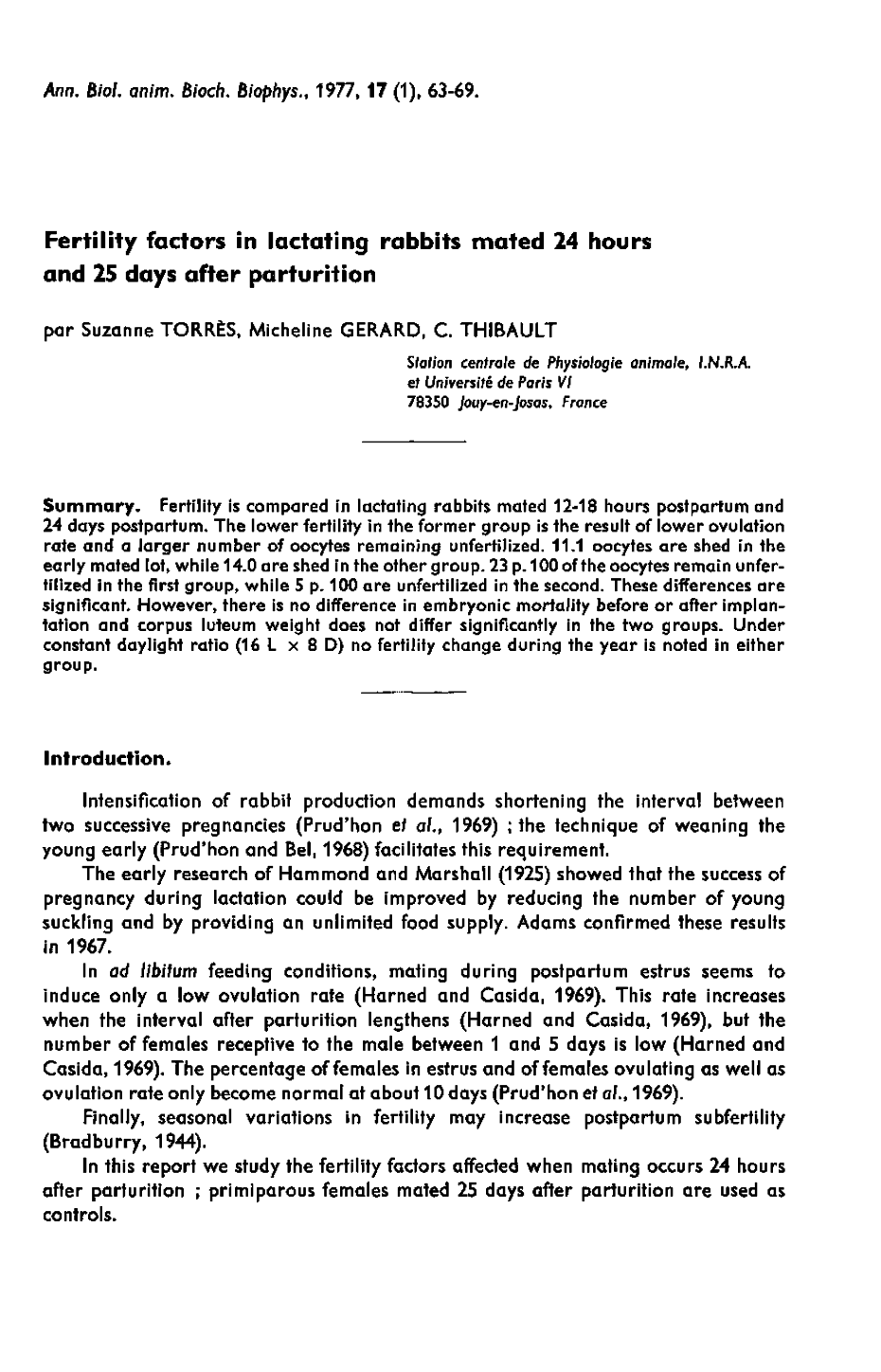 Ann. Biol. anim. Bioch. Biophys., 1977, 17 (1), 63-69.

Fertility factors in lactating rabbits mated 24 hours and 25 days after parturition

par Suzanne TORRÈS, Micheline GERARD, C. THIBAULT

Station centrale de Physiologie animale, I.N.R.A. et Université de Paris VI 78350 Jouy-en-Josas, France

Summary. Fertility is compared in lactating rabbits mated 12-18 hours postpartum and 24 days postpartum. The lower fertility in the former group is the result of lower ovulation rate and a larger number of oocytes remaining unfertilized. 11.1 oocytes are shed in the early mated lot, while 14.0 are shed in the other group. 23 p. 100 of the oocytes remain unfertilized in the first group, while 5 p. 100 are unfertilized in the second. These differences are significant. However, there is no difference in embryonic mortality before or after implantation and corpus luteum weight does not differ significantly in the two groups. Under constant daylight ratio (16 L $\times$ 8 D) no fertility change during the year is noted in either group.

Introduction.

Intensification of rabbit production demands shortening the interval between two successive pregnancies (Prud'hon et al., 1969) ; the technique of weaning the young early (Prud'hon and Bel, 1968) facilitates this requirement.

The early research of Hammond and Marshall (1925) showed that the success of pregnancy during lactation could be improved by reducing the number of young suckling and by providing an unlimited food supply. Adams confirmed these results in 1967.

In ad libitum feeding conditions, mating during postpartum estrus seems to induce only a low ovulation rate (Harned and Casida, 1969). This rate increases when the interval after parturition lengthens (Harned and Casida, 1969), but the number of females receptive to the male between 1 and 5 days is low (Harned and Casida, 1969). The percentage of females in estrus and of females ovulating as well as ovulation rate only become normal at about 10 days (Prud'hon et al., 1969).

Finally, seasonal variations in fertility may increase postpartum subfertility (Bradburry, 1944).

In this report we study the fertility factors affected when mating occurs 24 hours after parturition ; primiparous females mated 25 days after parturition are used as controls.